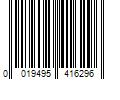 0 019495 416296